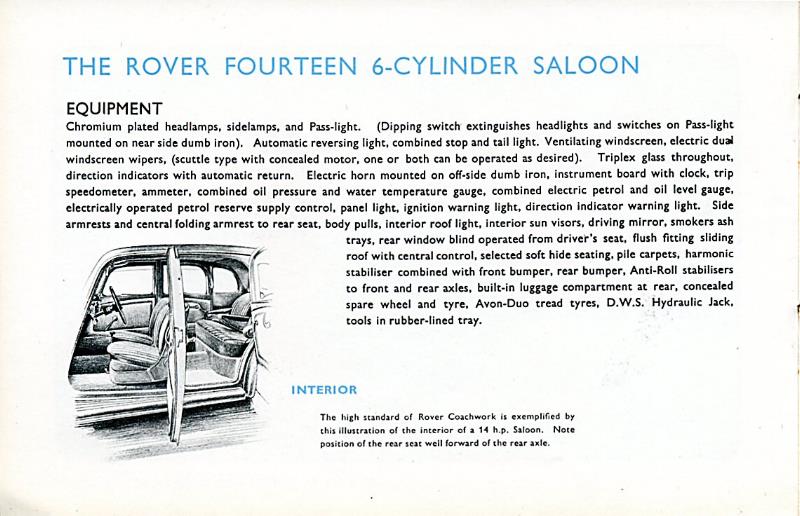 THE ROVER FOURTEEN 6-CYLINDER SALOON

EQUIPMENT

Chromium plated headlamps, sidelamps, and Pass-light. (Dipping switch extinguishes headlights and switches on Pass-light mounted on near side dumb iron). Automatic reversing light, combined stop and tail light. Ventilating windscreen, electric dual windscreen wipers, (scuttle type with concealed motor, one or both can be operated as desired). Triplex glass throughout, direction indicators with automatic return. Electric horn mounted on off-side dumb iron, instrument board with clock, trip speedometer, ammeter, combined oil pressure and water temperature gauge, combined electric petrol and oil level gauge, electrically operated petrol reserve supply control, panel light, ignition warning light, direction indicator warning light. Side armrests and central folding armrest to rear seat, body pulls, interior roof light, interior sun visors, driving mirror, smokers ash trays, rear window blind operated from driver's seat, flush fitting sliding roof with central control, selected soft hide seating, pile carpets, harmonic stabiliser combined with front bumper, rear bumper, Anti-Roll stabilisers to front and rear axles, built-in luggage compartment at rear, concealed spare wheel and tyre, Avon-Duo tread tyres, D.W.S. Hydraulic Jack, tools in rubber-lined tray.

INTERIOR

The high standard of Rover Coachwork is exemplified by this illustration of the interior of a 14 h.p. Saloon. Note position of the rear seat well forward of the rear axle.